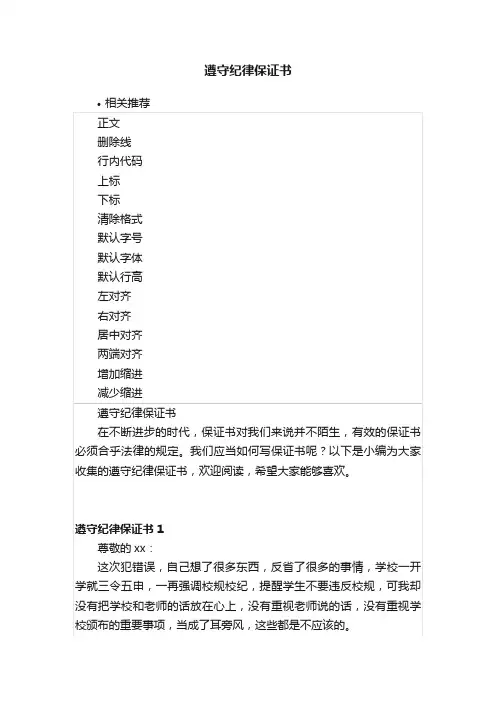 遵守纪律保证书

• 相关推荐

正文
删除线
行内代码
上标
下标
清除格式
默认字号
默认字体
默认行高
左对齐
右对齐
居中对齐
两端对齐
增加缩进
减少缩进

遵守纪律保证书

在不断进步的时代，保证书对我们来说并不陌生，有效的保证书必须合乎法律的规定。我们应当如何写保证书呢？以下是小编为大家收集的遵守纪律保证书，欢迎阅读，希望大家能够喜欢。

遵守纪律保证书 1

尊敬的 xx：

这次犯错误，自己想了很多东西，反省了很多的事情，学校一开学就三令五申，一再强调校规校纪，提醒学生不要违反校规，可我却没有把学校和老师的话放在心上，没有重视老师说的话，没有重视学校颁布的重要事项，当成了耳旁风，这些都是不应该的。